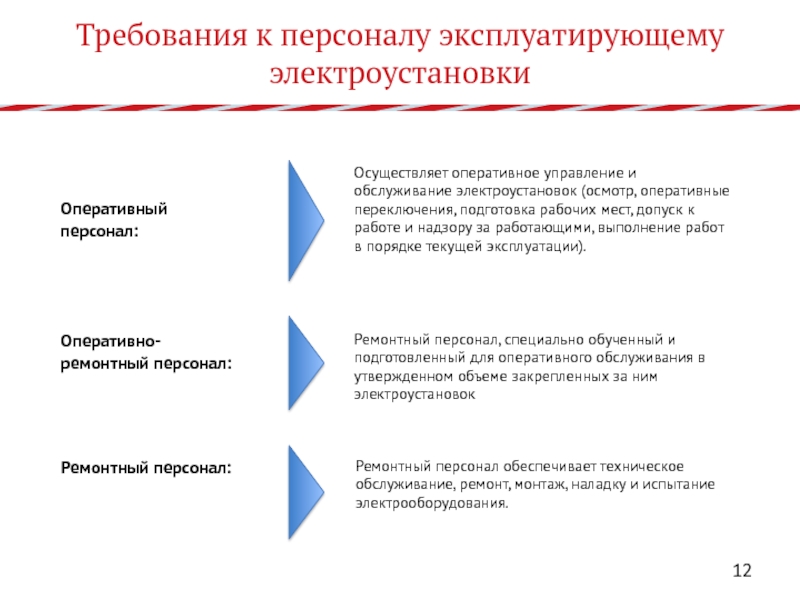 Требования к персоналу эксплуатирующему электроустановки

Оперативный персонал:

Осуществляет оперативное управление и обслуживание электроустановок (осмотр, оперативные переключения, подготовка рабочих мест, допуск к работе и надзору за работающими, выполнение работ в порядке текущей эксплуатации).

Оперативно-ремонтный персонал:

Ремонтный персонал, специально обученный и подготовленный для оперативного обслуживания в утвержденном объеме закрепленных за ним электроустановок

Ремонтный персонал:

Ремонтный персонал обеспечивает техническое обслуживание, ремонт, монтаж, наладку и испытание электрооборудования.

12